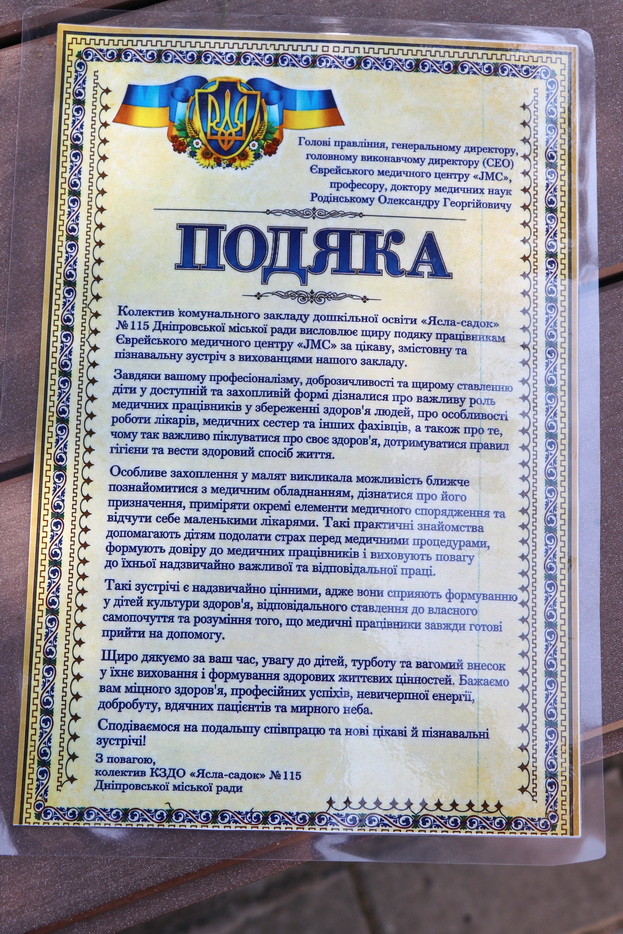 Голові правління, генеральному директору, головному виконавчому директору (CEO) Єврейського медичного центру «JMC», професору, доктору медичних наук Родінському Олександру Георгійовичу

ПОДЯКА

Колектив комунального закладу дошкільної освіти «Ясла-садок» №115 Дніпровської міської ради висловлює щиру подяку працівникам Єврейського медичного центру «JMC» за цікаву, змістовну та пізнавальну зустріч з вихованцями нашого закладу.

Завдяки вашому професіоналізму, доброзичливості та щирому ставленню діти у доступній та захопливій формі дізналися про важливу роль медичних працівників у збереженні здоров'я людей, про особливості роботи лікарів, медичних сестер та інших фахівців, а також про те, чому так важливо піклуватися про своє здоров'я, дотримуватися правил гігієни та вести здоровий спосіб життя.

Особливе захоплення у малят викликала можливість ближче познайомитися з медичним обладнанням, дізнатися про його призначення, приміряти окремі елементи медичного спорядження та відчути себе маленькими лікарями. Такі практичні знайомства допомагають дітям подолати страх перед медичними процедурами, формують довіру до медичних працівників і виховують повагу до їхньої надзвичайно важливої та відповідальної праці.

Такі зустрічі є надзвичайно цінними, адже вони сприяють формуванню у дітей культури здоров'я, відповідального ставлення до власного самопочуття та розуміння того, що медичні працівники завжди готові прийти на допомогу.

Щиро дякуємо за ваш час, увагу до дітей, турботу та вагомий внесок у їхнє виховання і формування здорових життєвих цінностей. Бажаємо вам міцного здоров'я, професійних успіхів, невичерпної енергії, добробуту, вдячних пацієнтів та мирного неба.

Сподіваємося на подальшу співпрацю та нові цікаві й пізнавальні зустрічі!

З повагою,
колектив КЗДО «Ясла-садок» №115
Дніпровської міської ради